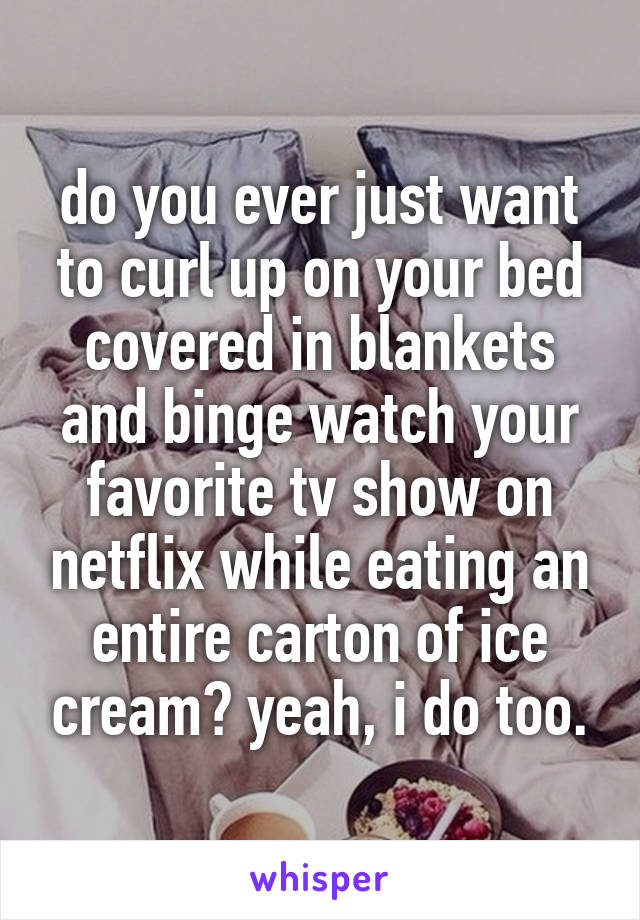 do you ever just want to curl up on your bed covered in blankets and binge watch your favorite tv show on netflix while eating an entire carton of ice cream? yeah, i do too.

whisper